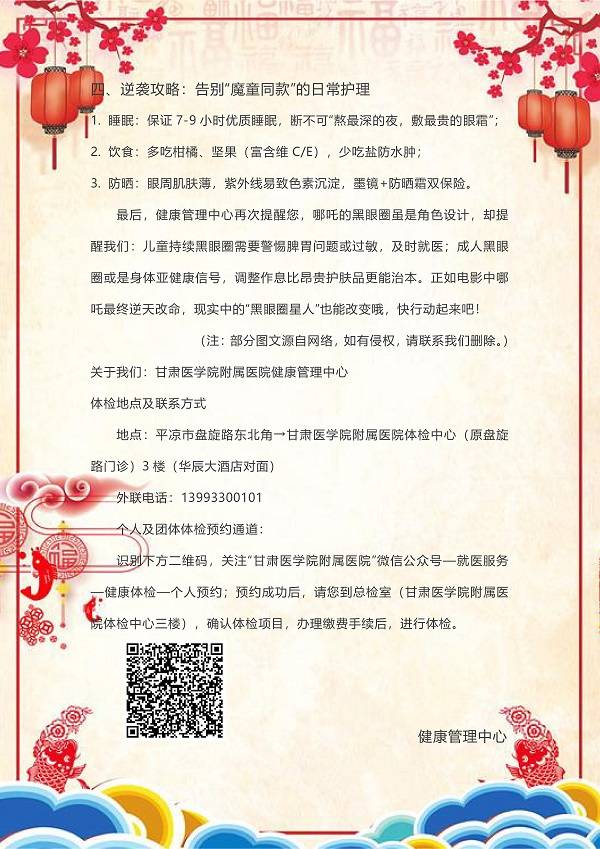 四、逆袭攻略：告别"魔童同款"的日常护理

1. 睡眠：保证 7-9 小时优质睡眠，断不可"熬最深的夜，敷最贵的眼霜"；

2. 饮食：多吃柑橘、坚果（富含维 C/E），少吃盐防水肿；

3. 防晒：眼周肌肤薄，紫外线易致色素沉淀，墨镜+防晒霜双保险。

最后，健康管理中心再次提醒您，哪吒的黑眼圈虽是角色设计，却提醒我们：儿童持续黑眼圈需要警惕脾胃问题或过敏，及时就医；成人黑眼圈或是身体亚健康信号，调整作息比昂贵护肤品更能治本。正如电影中哪吒最终逆天改命，现实中的"黑眼圈星人"也能改变哦，快行动起来吧！

（注：部分图文源自网络，如有侵权，请联系我们删除。）

关于我们：甘肃医学院附属医院健康管理中心

体检地点及联系方式

地点：平凉市盘旋路东北角→甘肃医学院附属医院体检中心（原盘旋路门诊）3 楼（华辰大酒店对面）

外联电话：13993300101

个人及团体体检预约通道：

识别下方二维码，关注"甘肃医学院附属医院"微信公众号—就医服务—健康体检—个人预约；预约成功后，请您到总检室（甘肃医学院附属医院体检中心三楼），确认体检项目，办理缴费手续后，进行体检。

健康管理中心